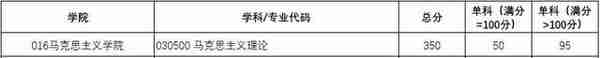 | 学院 | 学科/专业代码 | 总分 | 单科（满分=100分） | 单科（满分>100分） |
|---|---|---|---|---|
| 016马克思主义学院 | 030500 马克思主义理论 | 350 | 50 | 95 |